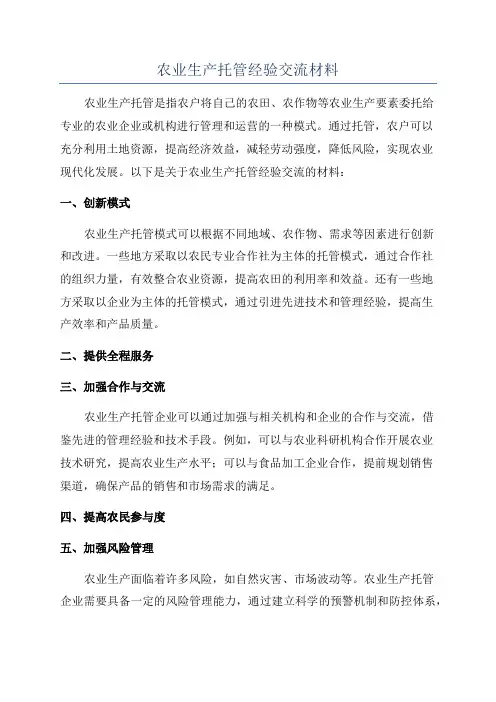 农业生产托管经验交流材料

农业生产托管是指农户将自己的农田、农作物等农业生产要素委托给专业的农业企业或机构进行管理和运营的一种模式。通过托管，农户可以充分利用土地资源，提高经济效益，减轻劳动强度，降低风险，实现农业现代化发展。以下是关于农业生产托管经验交流的材料：

一、创新模式

农业生产托管模式可以根据不同地域、农作物、需求等因素进行创新和改进。一些地方采取以农民专业合作社为主体的托管模式，通过合作社的组织力量，有效整合农业资源，提高农田的利用率和效益。还有一些地方采取以企业为主体的托管模式，通过引进先进技术和管理经验，提高生产效率和产品质量。

二、提供全程服务

三、加强合作与交流

农业生产托管企业可以通过加强与相关机构和企业的合作与交流，借鉴先进的管理经验和技术手段。例如，可以与农业科研机构合作开展农业技术研究，提高农业生产水平；可以与食品加工企业合作，提前规划销售渠道，确保产品的销售和市场需求的满足。

四、提高农民参与度

五、加强风险管理

农业生产面临着许多风险，如自然灾害、市场波动等。农业生产托管企业需要具备一定的风险管理能力，通过建立科学的预警机制和防控体系，